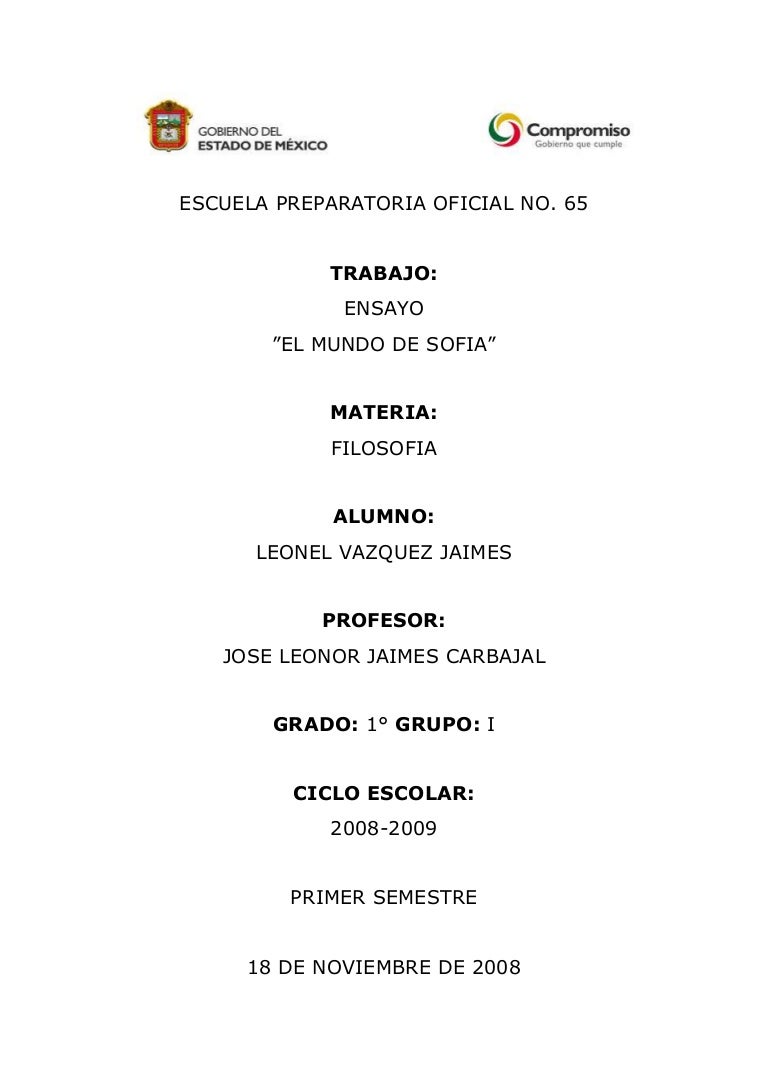 GOBIERNO DEL ESTADO DE MÉXICO

Compromiso
Gobierno que cumple

ESCUELA PREPARATORIA OFICIAL NO. 65

TRABAJO:
ENSAYO
”EL MUNDO DE SOFIA”

MATERIA:
FILOSOFIA

ALUMNO:
LEONEL VAZQUEZ JAIMES

PROFESOR:
JOSE LEONOR JAIMES CARBAJAL

GRADO: 1° GRUPO: I

CICLO ESCOLAR:
2008-2009

PRIMER SEMESTRE

18 DE NOVIEMBRE DE 2008